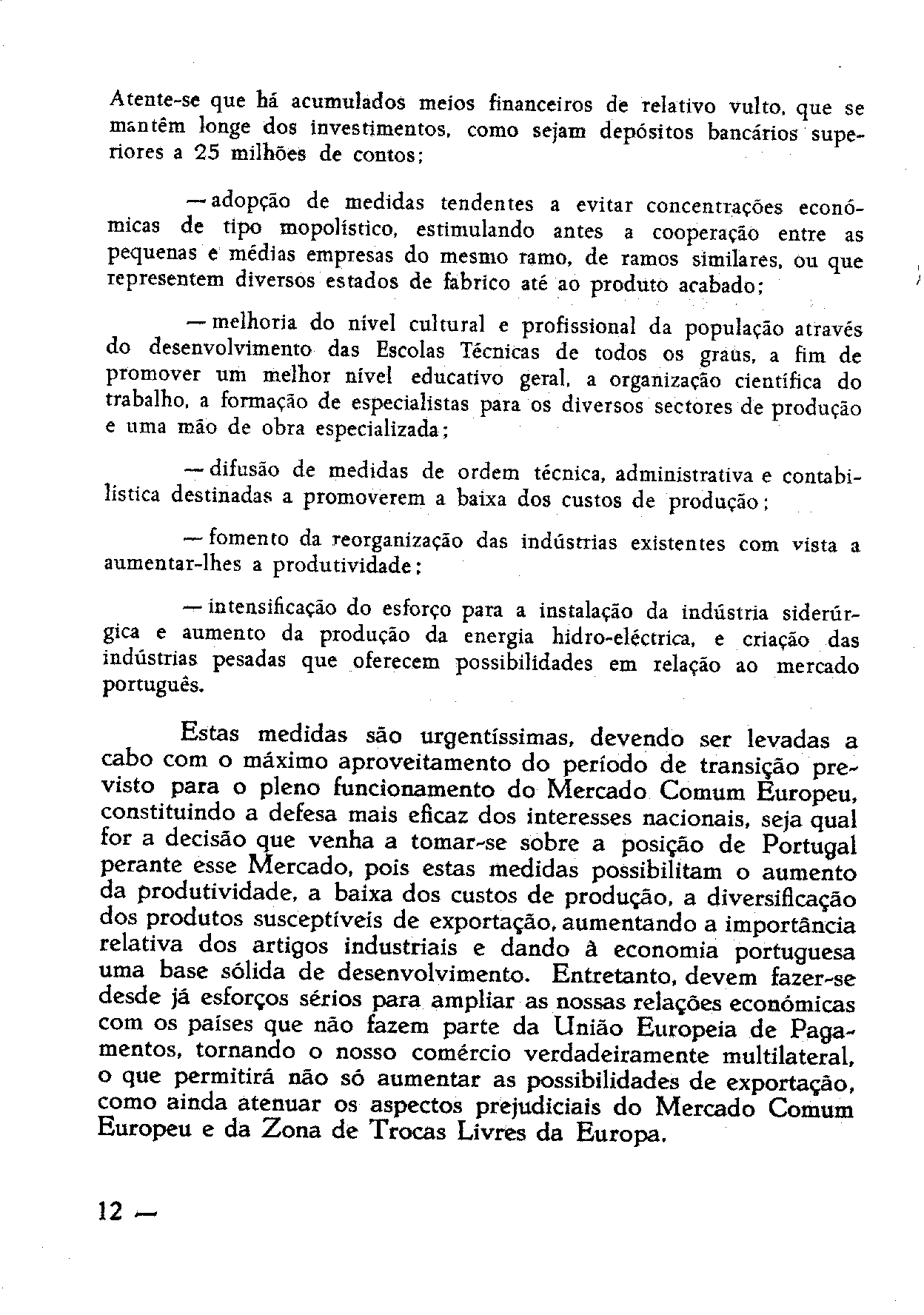 Atente-se que há acumulados meios financeiros de relativo vulto, que se mantêm longe dos investimentos, como sejam depósitos bancários superiores a 25 milhões de contos;

— adopção de medidas tendentes a evitar concentrações económicas de tipo mopolístico, estimulando antes a cooperação entre as pequenas e médias empresas do mesmo ramo, de ramos similares, ou que representem diversos estados de fabrico até ao produto acabado;

— melhoria do nível cultural e profissional da população através do desenvolvimento das Escolas Técnicas de todos os graus, a fim de promover um melhor nível educativo geral, a organização científica do trabalho, a formação de especialistas para os diversos sectores de produção e uma mão de obra especializada;

— difusão de medidas de ordem técnica, administrativa e contabilística destinadas a promoverem a baixa dos custos de produção;

— fomento da reorganização das indústrias existentes com vista a aumentar-lhes a produtividade;

— intensificação do esforço para a instalação da indústria siderúrgica e aumento da produção da energia hidro-eléctrica, e criação das indústrias pesadas que oferecem possibilidades em relação ao mercado português.

Estas medidas são urgentíssimas, devendo ser levadas a cabo com o máximo aproveitamento do período de transição previsto para o pleno funcionamento do Mercado Comum Europeu, constituindo a defesa mais eficaz dos interesses nacionais, seja qual for a decisão que venha a tomar-se sobre a posição de Portugal perante esse Mercado, pois estas medidas possibilitam o aumento da produtividade, a baixa dos custos de produção, a diversificação dos produtos susceptíveis de exportação, aumentando a importância relativa dos artigos industriais e dando à economia portuguesa uma base sólida de desenvolvimento. Entretanto, devem fazer-se desde já esforços sérios para ampliar as nossas relações económicas com os países que não fazem parte da União Europeia de Pagamentos, tornando o nosso comércio verdadeiramente multilateral, o que permitirá não só aumentar as possibilidades de exportação, como ainda atenuar os aspectos prejudiciais do Mercado Comum Europeu e da Zona de Trocas Livres da Europa.

12 —